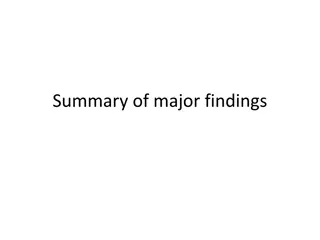 Summary of major findings